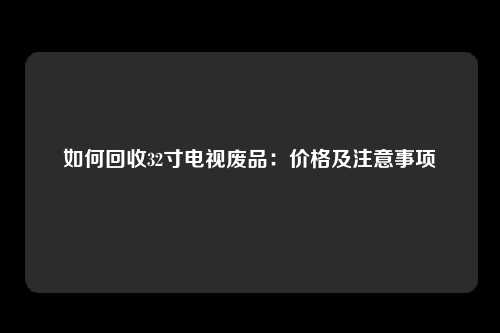 如何回收32寸电视废品：价格及注意事项